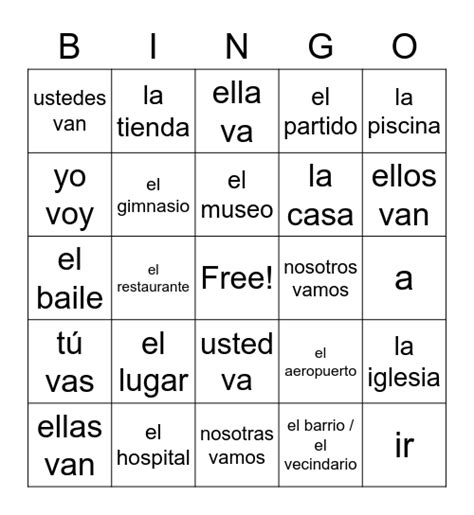 | B | I | N | G | O |
|---|---|---|---|---|
| ustedes van | la tienda | ella va | el partido | la piscina |
| yo voy | el gimnasio | el museo | la casa | ellos van |
| el baile | el restaurante | Free! | nosotros vamos | a |
| tú vas | el lugar | usted va | el aeropuerto | la iglesia |
| ellas van | el hospital | nosotras vamos | el barrio / el vecindario | ir |